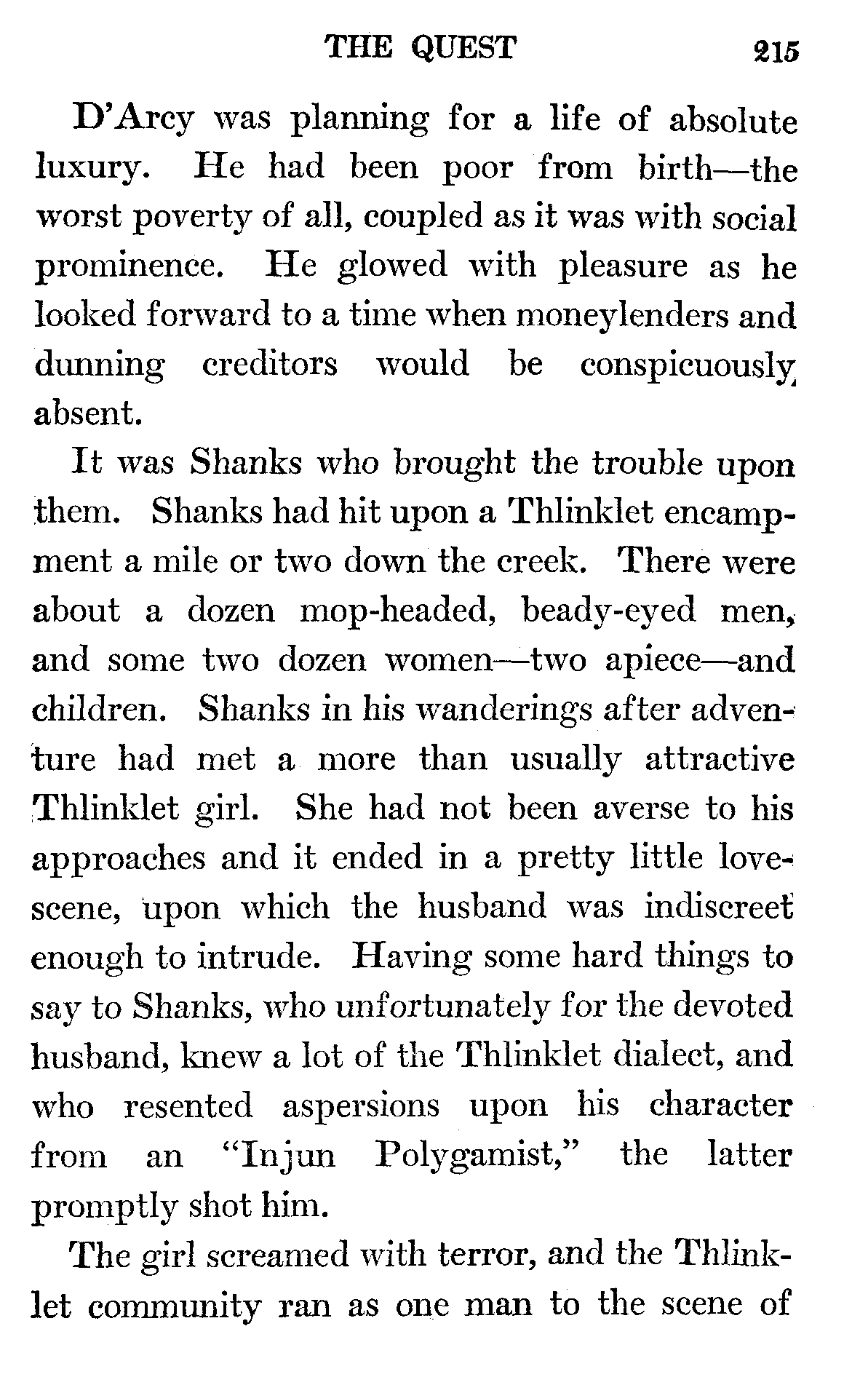 THE QUEST 215

D'Arcy was planning for a life of absolute luxury. He had been poor from birth—the worst poverty of all, coupled as it was with social prominence. He glowed with pleasure as he looked forward to a time when moneylenders and dunning creditors would be conspicuously absent.

It was Shanks who brought the trouble upon them. Shanks had hit upon a Thlinklet encampment a mile or two down the creek. There were about a dozen mop-headed, beady-eyed men, and some two dozen women—two apiece—and children. Shanks in his wanderings after adventure had met a more than usually attractive Thlinklet girl. She had not been averse to his approaches and it ended in a pretty little love-scene, upon which the husband was indiscreet enough to intrude. Having some hard things to say to Shanks, who unfortunately for the devoted husband, knew a lot of the Thlinklet dialect, and who resented aspersions upon his character from an "Injun Polygamist," the latter promptly shot him.

The girl screamed with terror, and the Thlinklet community ran as one man to the scene of